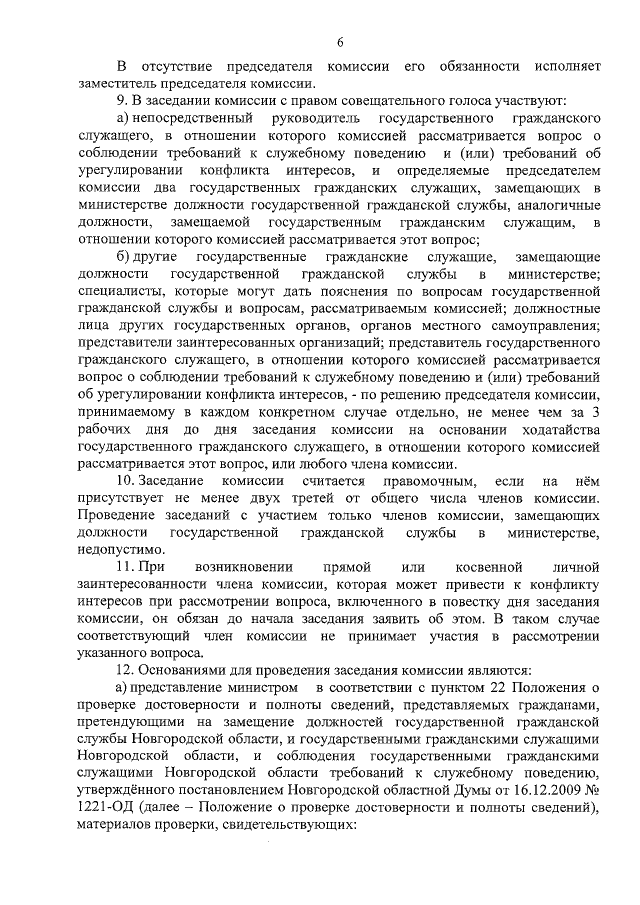 6

В отсутствие председателя комиссии его обязанности исполняет заместитель председателя комиссии.

9. В заседании комиссии с правом совещательного голоса участвуют:

а) непосредственный руководитель государственного гражданского служащего, в отношении которого комиссией рассматривается вопрос о соблюдении требований к служебному поведению и (или) требований об урегулировании конфликта интересов, и определяемые председателем комиссии два государственных гражданских служащих, замещающих в министерстве должности государственной гражданской службы, аналогичные должности, замещаемой государственным гражданским служащим, в отношении которого комиссией рассматривается этот вопрос;

б) другие государственные гражданские служащие, замещающие должности государственной гражданской службы в министерстве; специалисты, которые могут дать пояснения по вопросам государственной гражданской службы и вопросам, рассматриваемым комиссией; должностные лица других государственных органов, органов местного самоуправления; представители заинтересованных организаций; представитель государственного гражданского служащего, в отношении которого комиссией рассматривается вопрос о соблюдении требований к служебному поведению и (или) требований об урегулировании конфликта интересов, - по решению председателя комиссии, принимаемому в каждом конкретном случае отдельно, не менее чем за 3 рабочих дня до дня заседания комиссии на основании ходатайства государственного гражданского служащего, в отношении которого комиссией рассматривается этот вопрос, или любого члена комиссии.

10. Заседание комиссии считается правомочным, если на нём присутствует не менее двух третей от общего числа членов комиссии. Проведение заседаний с участием только членов комиссии, замещающих должности государственной гражданской службы в министерстве, недопустимо.

11. При возникновении прямой или косвенной личной заинтересованности члена комиссии, которая может привести к конфликту интересов при рассмотрении вопроса, включенного в повестку дня заседания комиссии, он обязан до начала заседания заявить об этом. В таком случае соответствующий член комиссии не принимает участия в рассмотрении указанного вопроса.

12. Основаниями для проведения заседания комиссии являются:

а) представление министром в соответствии с пунктом 22 Положения о проверке достоверности и полноты сведений, представляемых гражданами, претендующими на замещение должностей государственной гражданской службы Новгородской области, и государственными гражданскими служащими Новгородской области, и соблюдения государственными гражданскими служащими Новгородской области требований к служебному поведению, утверждённого постановлением Новгородской областной Думы от 16.12.2009 № 1221-ОД (далее – Положение о проверке достоверности и полноты сведений), материалов проверки, свидетельствующих: